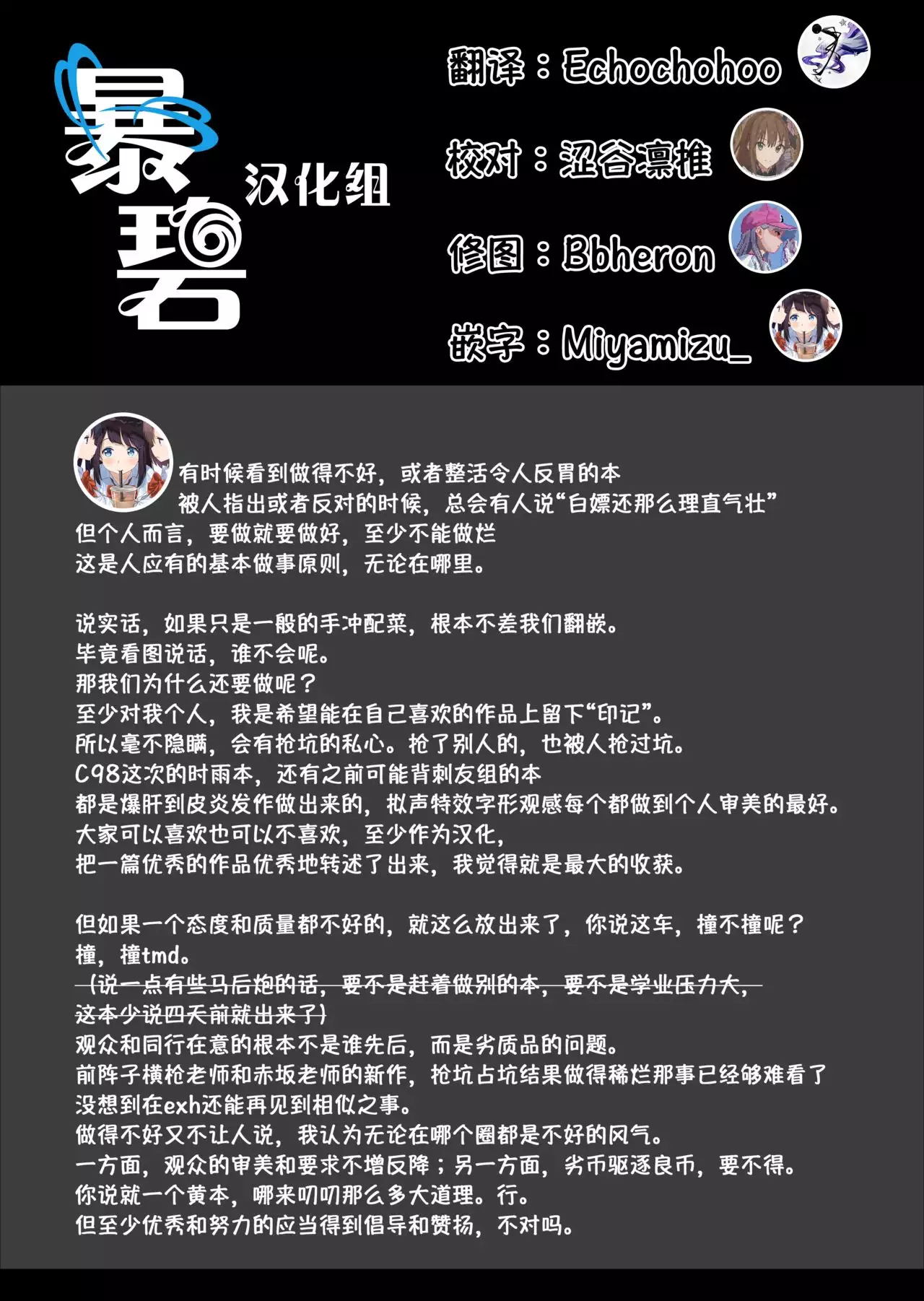 暴碧
汉化组

翻译：Echochohoo

校对：涩谷凛推

修图：Bbheron

嵌字：Miyamizu_

有时候看到做得不好，或者整活令人反胃的本
被人指出或者反对的时候，总会有人说“白嫖还那么理直气壮”
但个人而言，要做就要做好，至少不能做烂
这是人应有的基本做事原则，无论在哪里。

说实话，如果只是一般的手冲配菜，根本不差我们翻嵌。
毕竟看图说话，谁不会呢。
那我们为什么还要做呢？
至少对我个人，我是希望能在自己喜欢的作品上留下“印记”。
所以毫不隐瞒，会有抢坑的私心。抢了别人的，也被人抢过坑。
C98这次的时雨本，还有之前可能背刺友组的本
都是爆肝到皮炎发作做出来的，拟声特效字形观感每个都做到个人审美的最好。
大家可以喜欢也可以不喜欢，至少作为汉化，
把一篇优秀的作品优秀地转述了出来，我觉得就是最大的收获。

但如果一个态度和质量都不好的，就这么放出来了，你说这车，撞不撞呢？
撞，撞tmd。
（说一点有些马后炮的话，要不是赶着做别的本，要不是学业压力大，
这本少说四天前就出来了）
观众和同行在意的根本不是谁先后，而是劣质品的问题。
前阵子横枪老师和赤坂老师的新作，抢坑占坑结果做得稀烂那事已经够难看了
没想到在exh还能再见到相似之事。
做得不好又不让人说，我认为无论在哪个圈都是不好的风气。
一方面，观众的审美和要求不增反降；另一方面，劣币驱逐良币，要不得。
你说就一个黄本，哪来叨叨那么多大道理。行。
但至少优秀和努力的应当得到倡导和赞扬，不对吗。